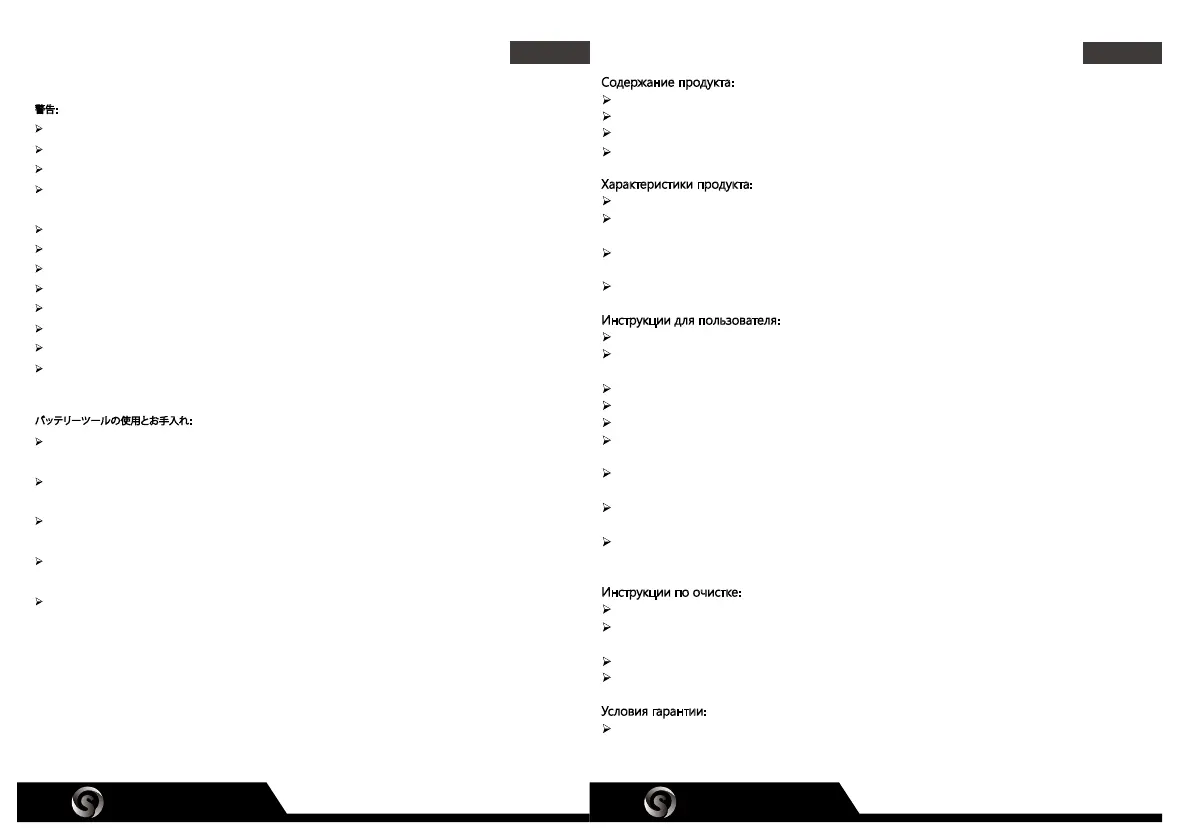 警告:

バッテリーツールの使用とお手入れ:

Содержание продукта:

Характеристики продукта:

Инструкции для пользователя:

Инструкции по очистке:

Условия гарантии: